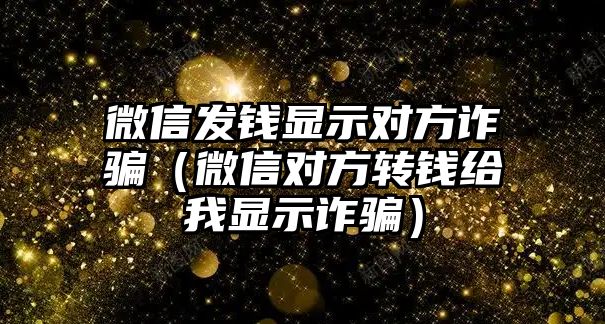 微信发钱显示对方诈骗（微信对方转钱给我显示诈骗）